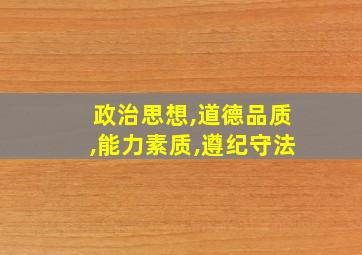 政治思想,道德品质,能力素质,遵纪守法